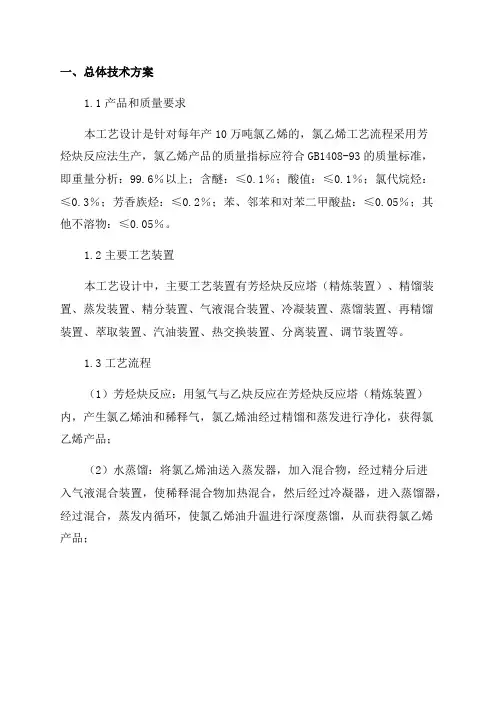 一、总体技术方案

1.1 产品和质量要求

本工艺设计是针对每年产 10 万吨氯乙烯的，氯乙烯工艺流程采用芳烃炔反应法生产，氯乙烯产品的质量指标应符合 GB1408-93 的质量标准，即重量分析：99.6%以上；含醚：≤0.1%；酸值：≤0.1%；氯代烷烃：≤0.3%；芳香族烃：≤0.2%；苯、邻苯和对苯二甲酸盐：≤0.05%；其他不溶物：≤0.05%。

1.2 主要工艺装置

本工艺设计中，主要工艺装置有芳烃炔反应塔（精炼装置）、精馏装置、蒸发装置、精分装置、气液混合装置、冷凝装置、蒸馏装置、再精馏装置、萃取装置、汽油装置、热交换装置、分离装置、调节装置等。

1.3 工艺流程

（1）芳烃炔反应：用氢气与乙炔反应在芳烃炔反应塔（精炼装置）内，产生氯乙烯油和稀释气，氯乙烯油经过精馏和蒸发进行净化，获得氯乙烯产品；

（2）水蒸馏：将氯乙烯油送入蒸发器，加入混合物，经过精分后进入气液混合装置，使稀释混合物加热混合，然后经过冷凝器，进入蒸馏器，经过混合，蒸发内循环，使氯乙烯油升温进行深度蒸馏，从而获得氯乙烯产品；